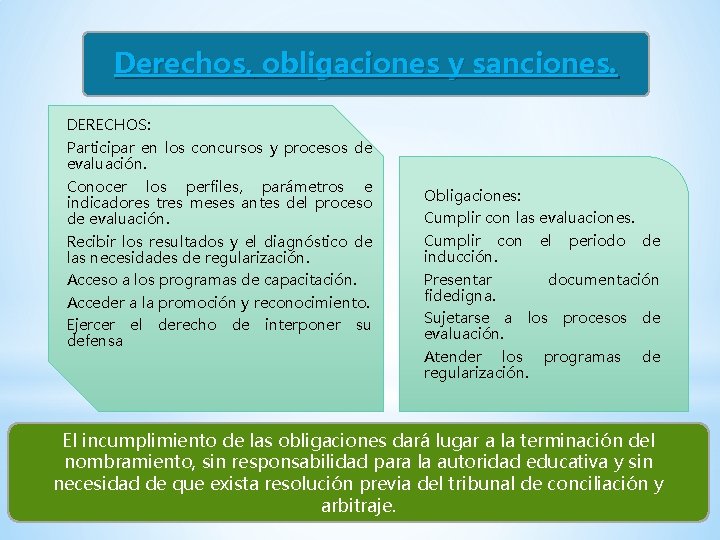 Derechos, obligaciones y sanciones.

DERECHOS:

Participar en los concursos y procesos de evaluación.

Conocer los perfiles, parámetros e indicadores tres meses antes del proceso de evaluación.

Recibir los resultados y el diagnóstico de las necesidades de regularización.

Acceso a los programas de capacitación.

Acceder a la promoción y reconocimiento.

Ejercer el derecho de interponer su defensa

Obligaciones:

Cumplir con las evaluaciones.

Cumplir con el periodo de inducción.

Presentar documentación fidedigna.

Sujetarse a los procesos de evaluación.

Atender los programas de regularización.

El incumplimiento de las obligaciones dará lugar a la terminación del nombramiento, sin responsabilidad para la autoridad educativa y sin necesidad de que exista resolución previa del tribunal de conciliación y arbitraje.